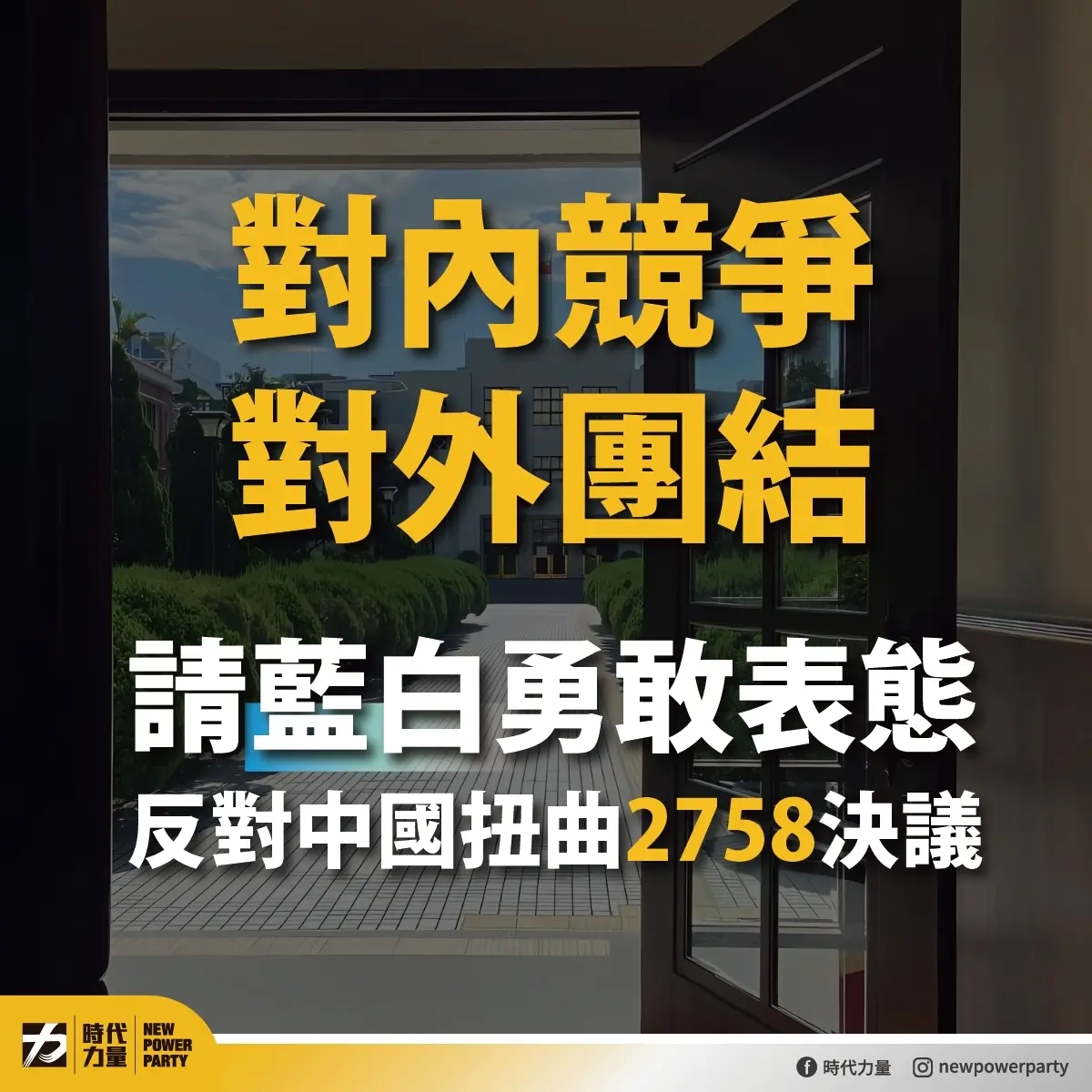 對內競爭
對外團結

請藍白勇敢表態
反對中國扭曲2758決議

時代力量 NEW POWER PARTY

時代力量 newpowerparty